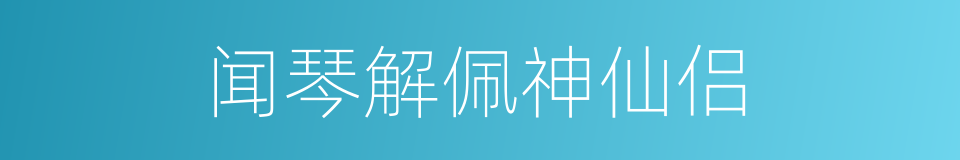 闻琴解佩神仙侣